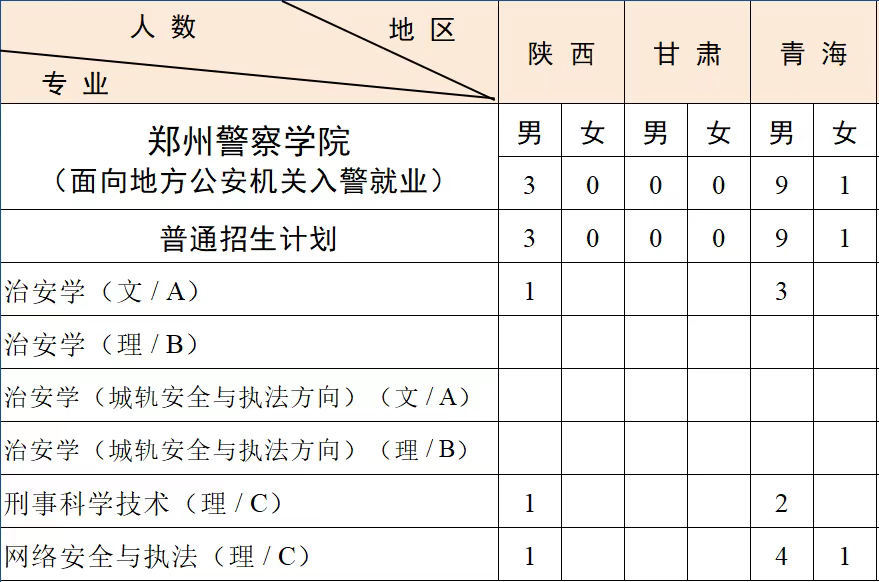 | 人数 地区 专业 | 陕西 | | 甘肃 | | 青海 | |
|---|---|---|---|---|---|---|
| 郑州警察学院（面向地方公安机关入警就业） | 男 | 女 | 男 | 女 | 男 | 女 |
| | 3 | 0 | 0 | 0 | 9 | 1 |
| 普通招生计划 | 3 | 0 | 0 | 0 | 9 | 1 |
| 治安学（文 / A） | 1 | | | | 3 | |
| 治安学（理 / B） | | | | | | |
| 治安学（城轨安全与执法方向）（文 / A） | | | | | | |
| 治安学（城轨安全与执法方向）（理 / B） | | | | | | |
| 刑事科学技术（理 / C） | 1 | | | | 2 | |
| 网络安全与执法（理 / C） | 1 | | | | 4 | 1 |